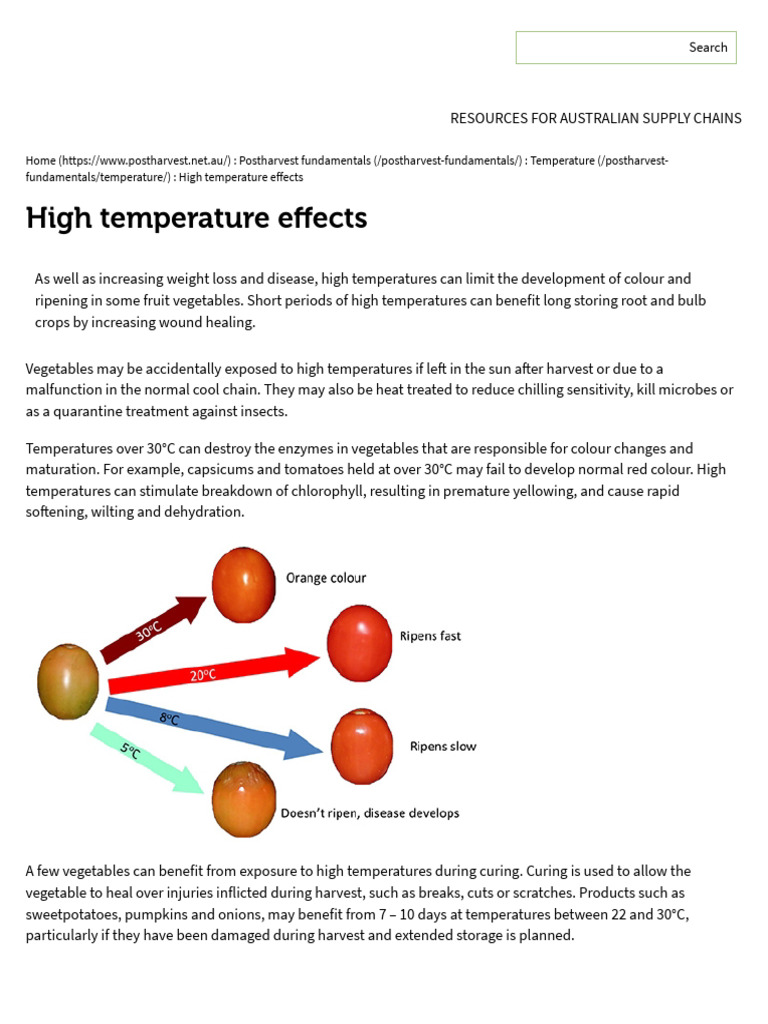 Search

RESOURCES FOR AUSTRALIAN SUPPLY CHAINS

Home (https://www.postharvest.net.au/) : Postharvest fundamentals (/postharvest-fundamentals/) : Temperature (/postharvest-fundamentals/temperature/) : High temperature effects

High temperature effects

As well as increasing weight loss and disease, high temperatures can limit the development of colour and ripening in some fruit vegetables. Short periods of high temperatures can benefit long storing root and bulb crops by increasing wound healing.

Vegetables may be accidentally exposed to high temperatures if left in the sun after harvest or due to a malfunction in the normal cool chain. They may also be heat treated to reduce chilling sensitivity, kill microbes or as a quarantine treatment against insects.

Temperatures over 30°C can destroy the enzymes in vegetables that are responsible for colour changes and maturation. For example, capsicums and tomatoes held at over 30°C may fail to develop normal red colour. High temperatures can stimulate breakdown of chlorophyll, resulting in premature yellowing, and cause rapid softening, wilting and dehydration.

30°C
Orange colour
20°C
Ripens fast
8°C
Ripens slow
5°C
Doesn't ripen, disease develops

A few vegetables can benefit from exposure to high temperatures during curing. Curing is used to allow the vegetable to heal over injuries inflicted during harvest, such as breaks, cuts or scratches. Products such as sweetpotatoes, pumpkins and onions, may benefit from 7 – 10 days at temperatures between 22 and 30°C, particularly if they have been damaged during harvest and extended storage is planned.